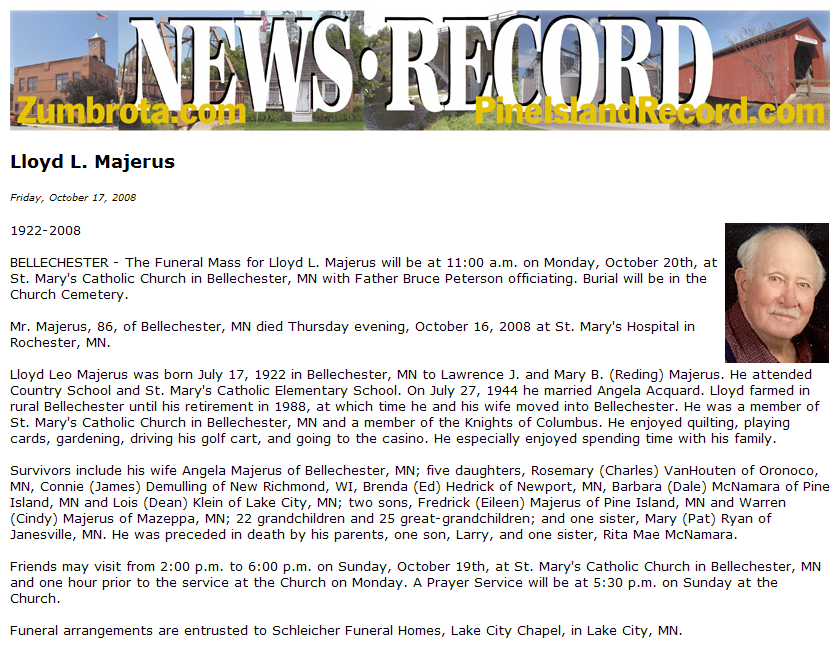 NEWS·RECORD
Zumbrota.com PineIslandRecord.com

Lloyd L. Majerus

Friday, October 17, 2008

1922-2008

BELLECHESTER - The Funeral Mass for Lloyd L. Majerus will be at 11:00 a.m. on Monday, October 20th, at St. Mary's Catholic Church in Bellechester, MN with Father Bruce Peterson officiating. Burial will be in the Church Cemetery.

Mr. Majerus, 86, of Bellechester, MN died Thursday evening, October 16, 2008 at St. Mary's Hospital in Rochester, MN.

Lloyd Leo Majerus was born July 17, 1922 in Bellechester, MN to Lawrence J. and Mary B. (Reding) Majerus. He attended Country School and St. Mary's Catholic Elementary School. On July 27, 1944 he married Angela Acquard. Lloyd farmed in rural Bellechester until his retirement in 1988, at which time he and his wife moved into Bellechester. He was a member of St. Mary's Catholic Church in Bellechester, MN and a member of the Knights of Columbus. He enjoyed quilting, playing cards, gardening, driving his golf cart, and going to the casino. He especially enjoyed spending time with his family.

Survivors include his wife Angela Majerus of Bellechester, MN; five daughters, Rosemary (Charles) VanHouten of Oronoco, MN, Connie (James) Demulling of New Richmond, WI, Brenda (Ed) Hedrick of Newport, MN, Barbara (Dale) McNamara of Pine Island, MN and Lois (Dean) Klein of Lake City, MN; two sons, Fredrick (Eileen) Majerus of Pine Island, MN and Warren (Cindy) Majerus of Mazeppa, MN; 22 grandchildren and 25 great-grandchildren; and one sister, Mary (Pat) Ryan of Janesville, MN. He was preceded in death by his parents, one son, Larry, and one sister, Rita Mae McNamara.

Friends may visit from 2:00 p.m. to 6:00 p.m. on Sunday, October 19th, at St. Mary's Catholic Church in Bellechester, MN and one hour prior to the service at the Church on Monday. A Prayer Service will be at 5:30 p.m. on Sunday at the Church.

Funeral arrangements are entrusted to Schleicher Funeral Homes, Lake City Chapel, in Lake City, MN.